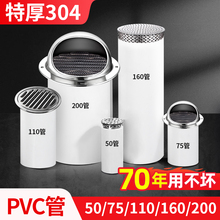 特厚304

160管

200管

110管

50管

75管

70年用不坏

PVC管

50/75/110/160/200